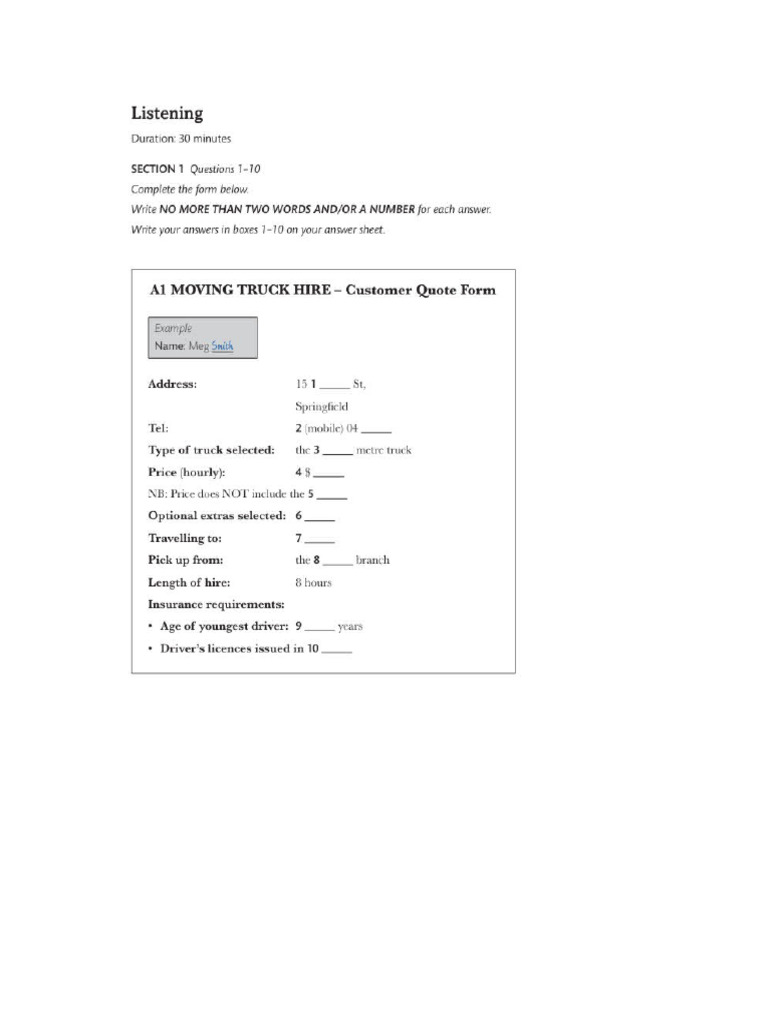 Listening

Duration: 30 minutes

SECTION 1 Questions 1–10

Complete the form below.

Write NO MORE THAN TWO WORDS AND/OR A NUMBER for each answer.

Write your answers in boxes 1–10 on your answer sheet.

A1 MOVING TRUCK HIRE – Customer Quote Form

Example
Name: Meg Smith

Address: 15 1 _____ St, Springfield

Tel: 2 (mobile) 04 _____

Type of truck selected: the 3 _____ metre truck

Price (hourly): 4 $ _____

NB: Price does NOT include the 5 _____

Optional extras selected: 6 _____

Travelling to: 7 _____

Pick up from: the 8 _____ branch

Length of hire: 8 hours

Insurance requirements:

• Age of youngest driver: 9 _____ years

• Driver's licences issued in 10 _____